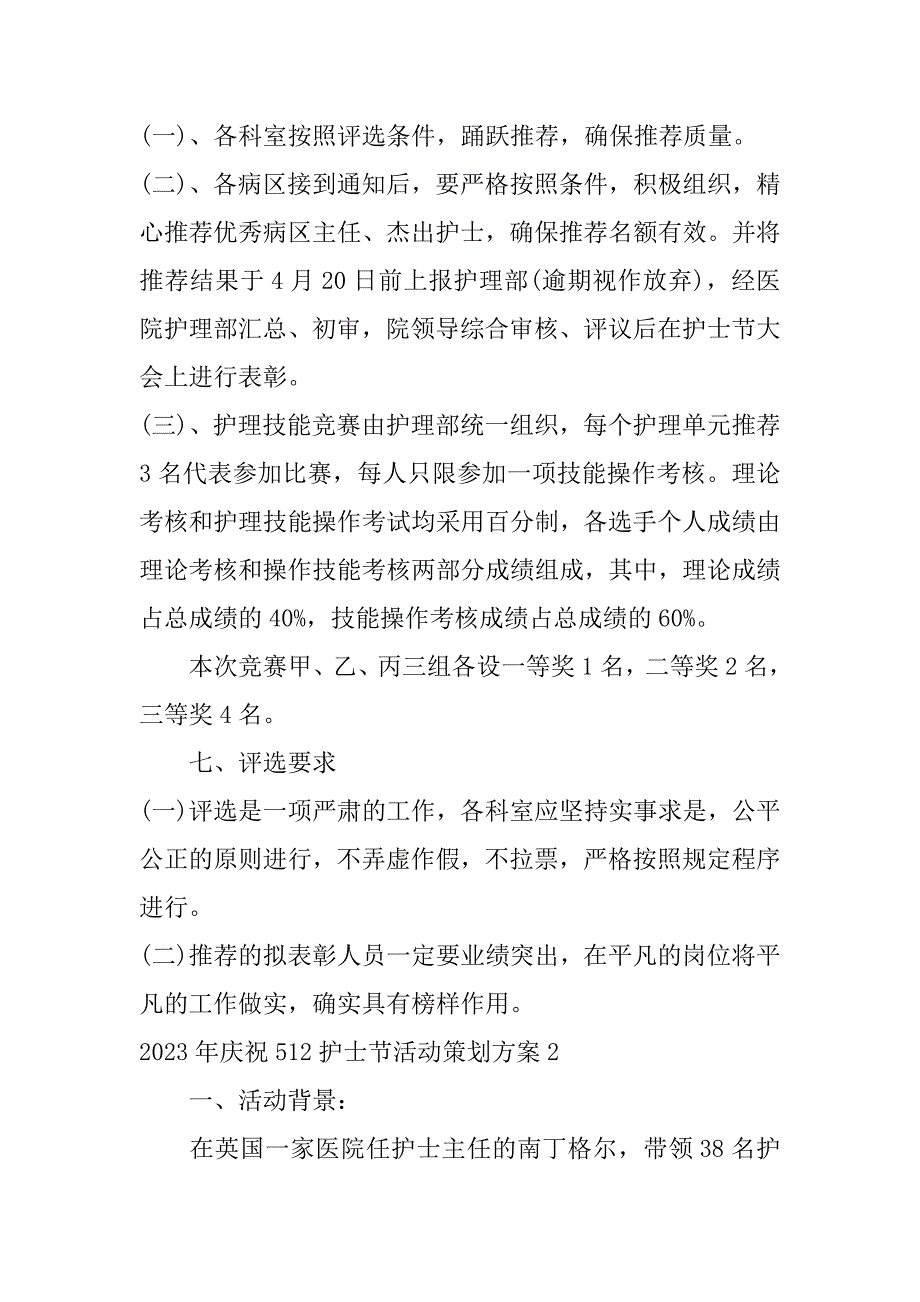 (一)、各科室按照评选条件，踊跃推荐，确保推荐质量。

(二)、各病区接到通知后，要严格按照条件，积极组织，精心推荐优秀病区主任、杰出护士，确保推荐名额有效。并将推荐结果于4月20日前上报护理部(逾期视作放弃)，经医院护理部汇总、初审，院领导综合审核、评议后在护士节大会上进行表彰。

(三)、护理技能竞赛由护理部统一组织，每个护理单元推荐3名代表参加比赛，每人只限参加一项技能操作考核。理论考核和护理技能操作考试均采用百分制，各选手个人成绩由理论考核和操作技能考核两部分成绩组成，其中，理论成绩占总成绩的40%，技能操作考核成绩占总成绩的60%。

本次竞赛甲、乙、丙三组各设一等奖1名，二等奖2名，三等奖4名。

七、评选要求

(一)评选是一项严肃的工作，各科室应坚持实事求是，公平公正的原则进行，不弄虚作假，不拉票，严格按照规定程序进行。

(二)推荐的拟表彰人员一定要业绩突出，在平凡的岗位将平凡的工作做实，确实具有榜样作用。

2023年庆祝512护士节活动策划方案2

一、活动背景：

在英国一家医院任护士主任的南丁格尔，带领38名护